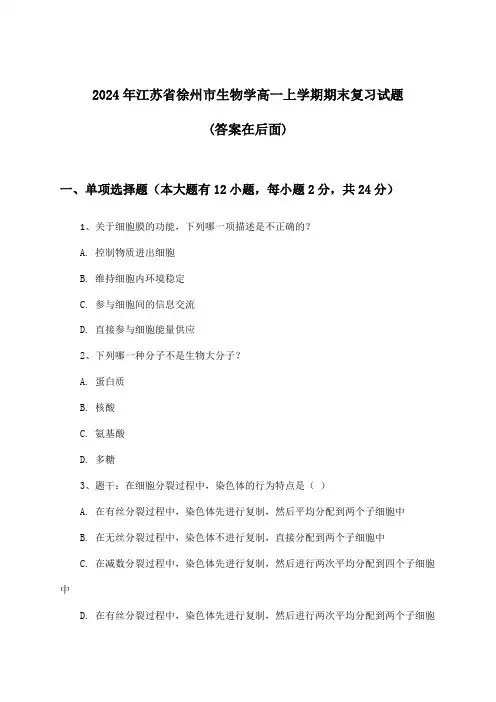 2024年江苏省徐州市生物学高一上学期期末复习试题

(答案在后面)

一、单项选择题（本大题有12小题，每小题2分，共24分）

1、关于细胞膜的功能，下列哪一项描述是不正确的？

A. 控制物质进出细胞

B. 维持细胞内环境稳定

C. 参与细胞间的信息交流

D. 直接参与细胞能量供应

2、下列哪一种分子不是生物大分子？

A. 蛋白质

B. 核酸

C. 氨基酸

D. 多糖

3、题干：在细胞分裂过程中，染色体的行为特点是（ ）

A. 在有丝分裂过程中，染色体先进行复制，然后平均分配到两个子细胞中

B. 在无丝分裂过程中，染色体不进行复制，直接分配到两个子细胞中

C. 在减数分裂过程中，染色体先进行复制，然后进行两次平均分配到四个子细胞中

D. 在有丝分裂过程中，染色体先进行复制，然后进行两次平均分配到两个子细胞